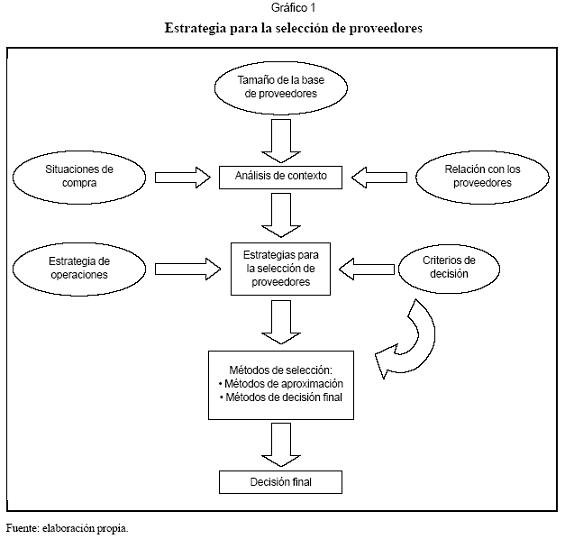 Gráfico 1

Estrategia para la selección de proveedores

Tamaño de la base de proveedores

Situaciones de compra

Análisis de contexto

Relación con los proveedores

Estrategia de operaciones

Estrategias para la selección de proveedores

Criterios de decisión

Métodos de selección:
• Métodos de aproximación
• Métodos de decisión final

Decisión final

Fuente: elaboración propia.